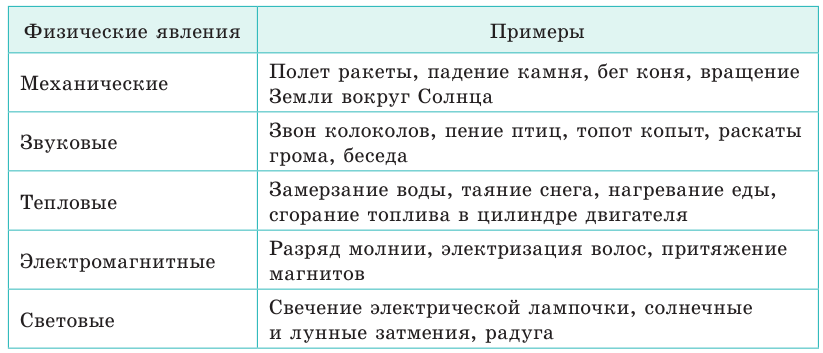 | Физические явления | Примеры |
|---|---|
| Механические | Полет ракеты, падение камня, бег коня, вращение Земли вокруг Солнца |
| Звуковые | Звон колоколов, пение птиц, топот копыт, раскаты грома, беседа |
| Тепловые | Замерзание воды, таяние снега, нагревание еды, сгорание топлива в цилиндре двигателя |
| Электромагнитные | Разряд молнии, электризация волос, притяжение магнитов |
| Световые | Свечение электрической лампочки, солнечные и лунные затмения, радуга |